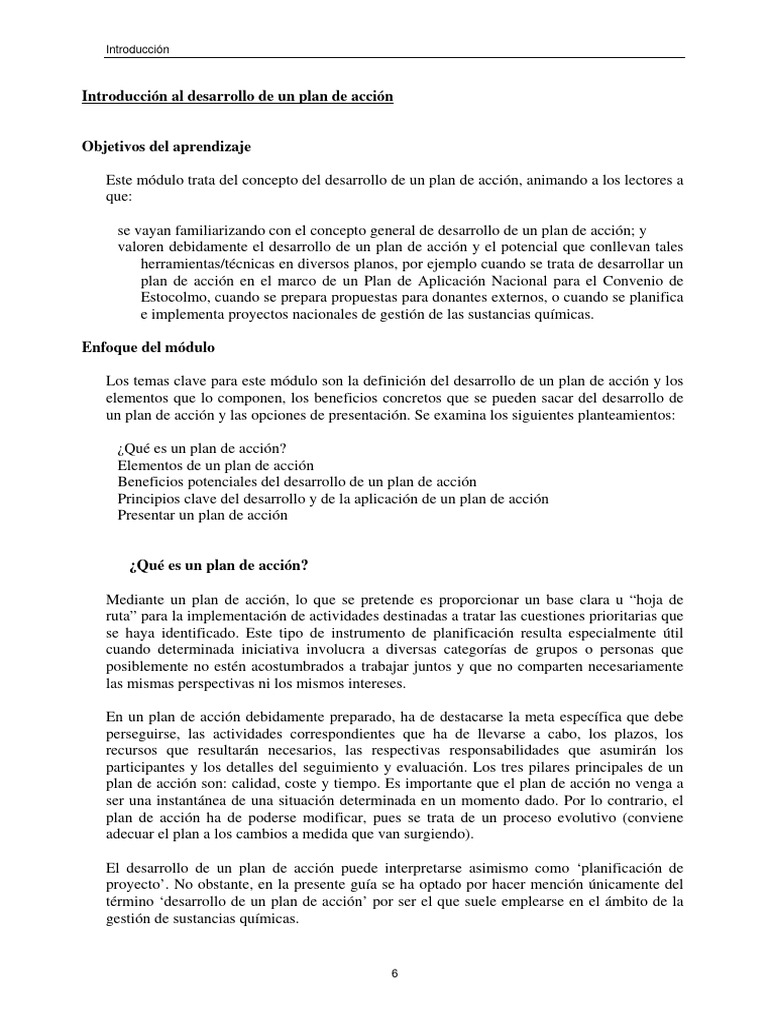 Introducción

Introducción al desarrollo de un plan de acción

Objetivos del aprendizaje

Este módulo trata del concepto del desarrollo de un plan de acción, animando a los lectores a que:

se vayan familiarizando con el concepto general de desarrollo de un plan de acción; y

valoren debidamente el desarrollo de un plan de acción y el potencial que conllevan tales herramientas/técnicas en diversos planos, por ejemplo cuando se trata de desarrollar un plan de acción en el marco de un Plan de Aplicación Nacional para el Convenio de Estocolmo, cuando se prepara propuestas para donantes externos, o cuando se planifica e implementa proyectos nacionales de gestión de las sustancias químicas.

Enfoque del módulo

Los temas clave para este módulo son la definición del desarrollo de un plan de acción y los elementos que lo componen, los beneficios concretos que se pueden sacar del desarrollo de un plan de acción y las opciones de presentación. Se examina los siguientes planteamientos:

¿Qué es un plan de acción?
Elementos de un plan de acción
Beneficios potenciales del desarrollo de un plan de acción
Principios clave del desarrollo y de la aplicación de un plan de acción
Presentar un plan de acción

¿Qué es un plan de acción?

Mediante un plan de acción, lo que se pretende es proporcionar un base clara u "hoja de ruta" para la implementación de actividades destinadas a tratar las cuestiones prioritarias que se haya identificado. Este tipo de instrumento de planificación resulta especialmente útil cuando determinada iniciativa involucra a diversas categorías de grupos o personas que posiblemente no estén acostumbrados a trabajar juntos y que no comparten necesariamente las mismas perspectivas ni los mismos intereses.

En un plan de acción debidamente preparado, ha de destacarse la meta específica que debe perseguirse, las actividades correspondientes que ha de llevarse a cabo, los plazos, los recursos que resultarán necesarios, las respectivas responsabilidades que asumirán los participantes y los detalles del seguimiento y evaluación. Los tres pilares principales de un plan de acción son: calidad, coste y tiempo. Es importante que el plan de acción no venga a ser una instantánea de una situación determinada en un momento dado. Por lo contrario, el plan de acción ha de poderse modificar, pues se trata de un proceso evolutivo (conviene adecuar el plan a los cambios a medida que van surgiendo).

El desarrollo de un plan de acción puede interpretarse asimismo como 'planificación de proyecto'. No obstante, en la presente guía se ha optado por hacer mención únicamente del término 'desarrollo de un plan de acción' por ser el que suele emplearse en el ámbito de la gestión de sustancias químicas.

6